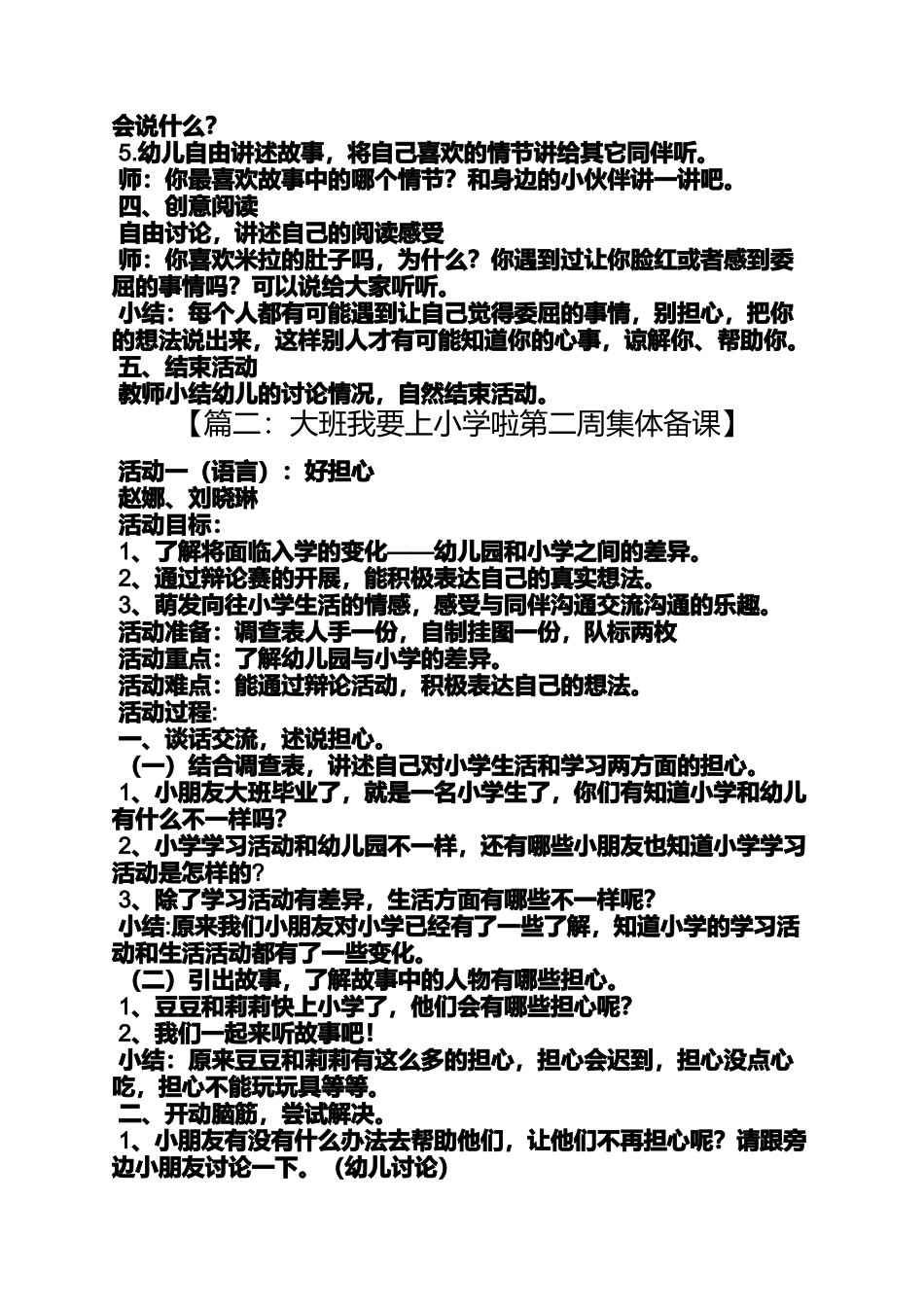 会说什么？
5.幼儿自由讲述故事，将自己喜欢的情节讲给其它同伴听。
师：你最喜欢故事中的哪个情节？和身边的小伙伴讲一讲吧。
四、创意阅读
自由讨论，讲述自己的阅读感受
师：你喜欢米拉的肚子吗，为什么？你遇到过让你脸红或者感到委屈的事情吗？可以说给大家听听。
小结：每个人都有可能遇到让自己觉得委屈的事情，别担心，把你的想法说出来，这样别人才有可能知道你的心事，谅解你、帮助你。
五、结束活动
教师小结幼儿的讨论情况，自然结束活动。
【篇二：大班我要上小学啦第二周集体备课】

活动一（语言）：好担心
赵娜、刘晓琳
活动目标：
1、了解将面临入学的变化——幼儿园和小学之间的差异。
2、通过辩论赛的开展，能积极表达自己的真实想法。
3、萌发向往小学生活的情感，感受与同伴沟通交流沟通的乐趣。
活动准备：调查表人手一份，自制挂图一份，队标两枚
活动重点：了解幼儿园与小学的差异。
活动难点：能通过辩论活动，积极表达自己的想法。
活动过程：
一、谈话交流，述说担心。
（一）结合调查表，讲述自己对小学生活和学习两方面的担心。
1、小朋友大班毕业了，就是一名小学生了，你们有知道小学和幼儿有什么不一样吗？
2、小学学习活动和幼儿园不一样，还有哪些小朋友也知道小学学习活动是怎样的？
3、除了学习活动有差异，生活方面有哪些不一样呢？
小结:原来我们小朋友对小学已经有了一些了解，知道小学的学习活动和生活活动都有了一些变化。
（二）引出故事，了解故事中的人物有哪些担心。
1、豆豆和莉莉快上小学了，他们会有哪些担心呢？
2、我们一起来听故事吧！
小结：原来豆豆和莉莉有这么多的担心，担心会迟到，担心没点心吃，担心不能玩玩具等等。
二、开动脑筋，尝试解决。
1、小朋友有没有什么办法去帮助他们，让他们不再担心呢？请跟旁边小朋友讨论一下。（幼儿讨论）